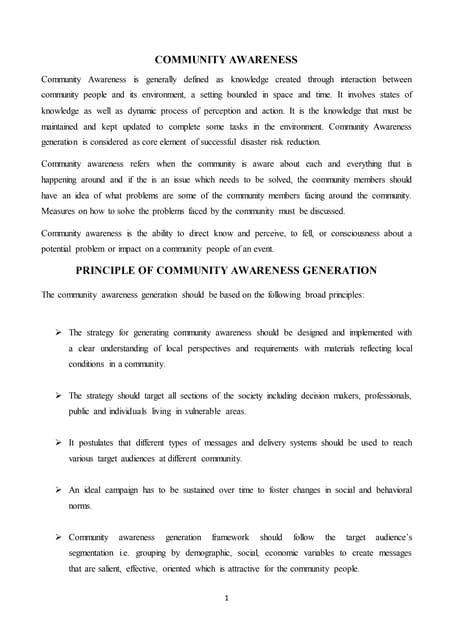 COMMUNITY AWARENESS

Community Awareness is generally defined as knowledge created through interaction between community people and its environment, a setting bounded in space and time. It involves states of knowledge as well as dynamic process of perception and action. It is the knowledge that must be maintained and kept updated to complete some tasks in the environment. Community Awareness generation is considered as core element of successful disaster risk reduction.

Community awareness refers when the community is aware about each and everything that is happening around and if the is an issue which needs to be solved, the community members should have an idea of what problems are some of the community members facing around the community. Measures on how to solve the problems faced by the community must be discussed.

Community awareness is the ability to direct know and perceive, to fell, or consciousness about a potential problem or impact on a community people of an event.

PRINCIPLE OF COMMUNITY AWARENESS GENERATION

The community awareness generation should be based on the following broad principles:

➢ The strategy for generating community awareness should be designed and implemented with a clear understanding of local perspectives and requirements with materials reflecting local conditions in a community.

➢ The strategy should target all sections of the society including decision makers, professionals, public and individuals living in vulnerable areas.

➢ It postulates that different types of messages and delivery systems should be used to reach various target audiences at different community.

➢ An ideal campaign has to be sustained over time to foster changes in social and behavioral norms.

➢ Community awareness generation framework should follow the target audience's segmentation i.e. grouping by demographic, social, economic variables to create messages that are salient, effective, oriented which is attractive for the community people.

1